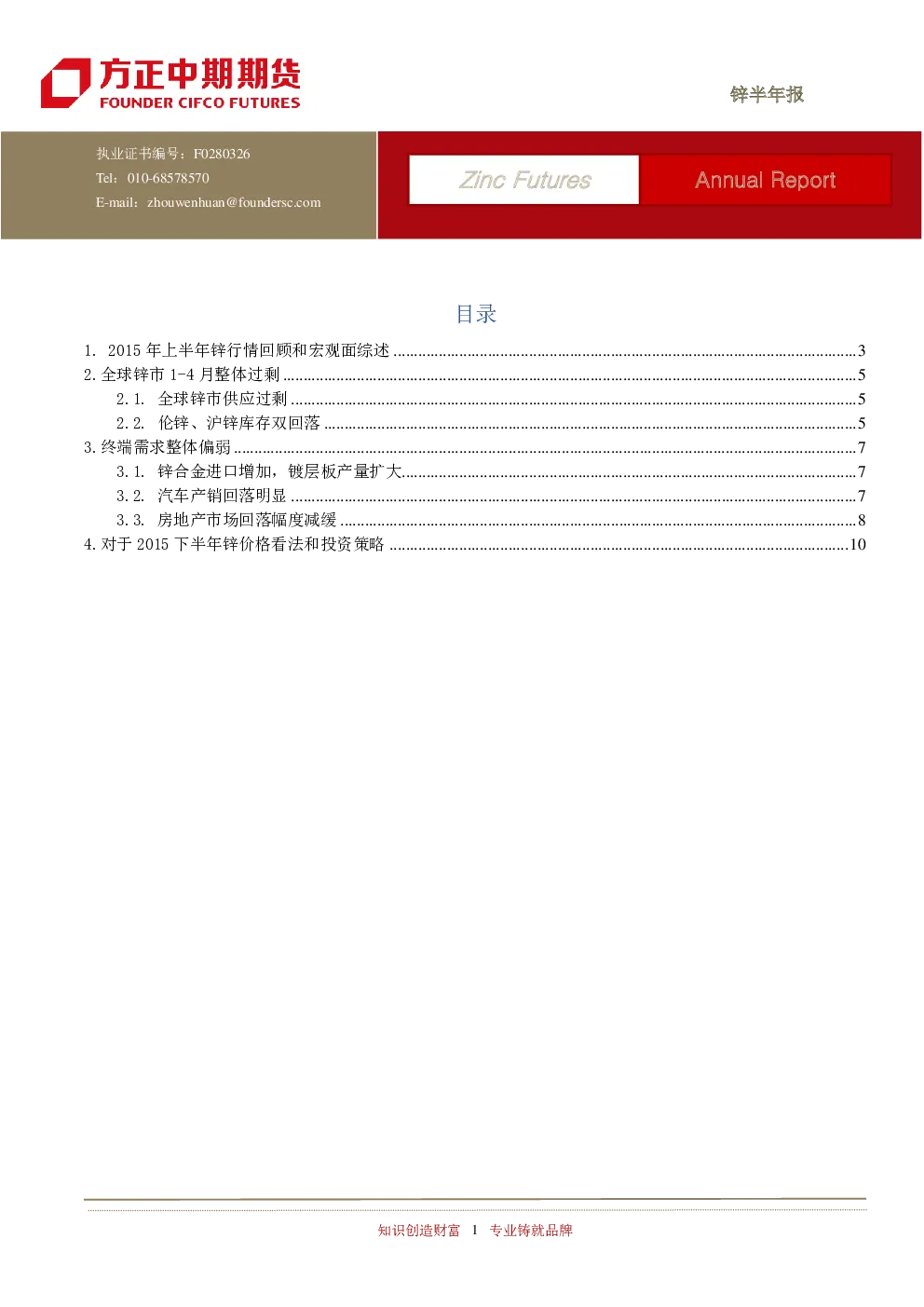 方正中期期货
FOUNDER CIFCO FUTURES

锌半年报

执业证书编号：F0280326
Tel：010-68578570
E-mail：zhouwenhuan@foundersc.com

Zinc Futures
Annual Report

目录

1. 2015年上半年锌行情回顾和宏观面综述 3
2.全球锌市1-4月整体过剩 5
2.1. 全球锌市供应过剩 5
2.2. 伦锌、沪锌库存双回落 5
3.终端需求整体偏弱 7
3.1. 锌合金进口增加，镀层板产量扩大 7
3.2. 汽车产销回落明显 7
3.3. 房地产市场回落幅度减缓 8
4.对于2015下半年锌价格看法和投资策略 10

知识创造财富 1 专业铸就品牌